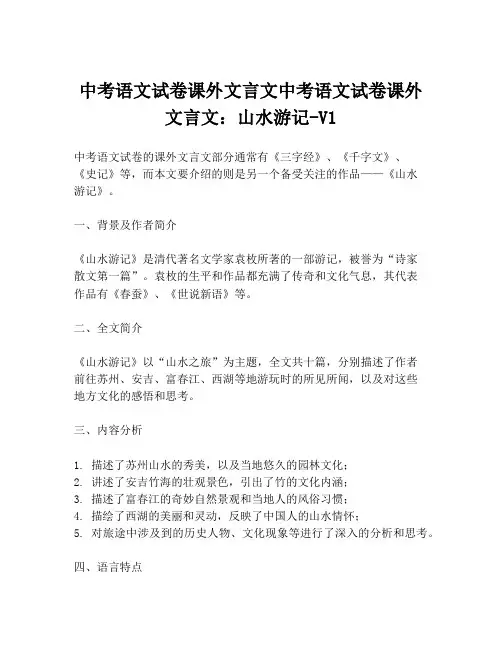 中考语文试卷课外文言文中考语文试卷课外文言文：山水游记-V1

中考语文试卷的课外文言文部分通常有《三字经》、《千字文》、《史记》等，而本文要介绍的则是另一个备受关注的作品——《山水游记》。

一、背景及作者简介

《山水游记》是清代著名文学家袁枚所著的一部游记，被誉为“诗家散文第一篇”。袁枚的生平和作品都充满了传奇和文化气息，其代表作品有《春蚕》、《世说新语》等。

二、全文简介

《山水游记》以“山水之旅”为主题，全文共十篇，分别描述了作者前往苏州、安吉、富春江、西湖等地游玩时的所见所闻，以及对这些地方文化的感悟和思考。

三、内容分析

1. 描述了苏州山水的秀美，以及当地悠久的园林文化；
2. 讲述了安吉竹海的壮观景色，引出了竹的文化内涵；
3. 描述了富春江的奇妙自然景观和当地人的风俗习惯；
4. 描绘了西湖的美丽和灵动，反映了中国人的山水情怀；
5. 对旅途中涉及到的历史人物、文化现象等进行了深入的分析和思考。

四、语言特点